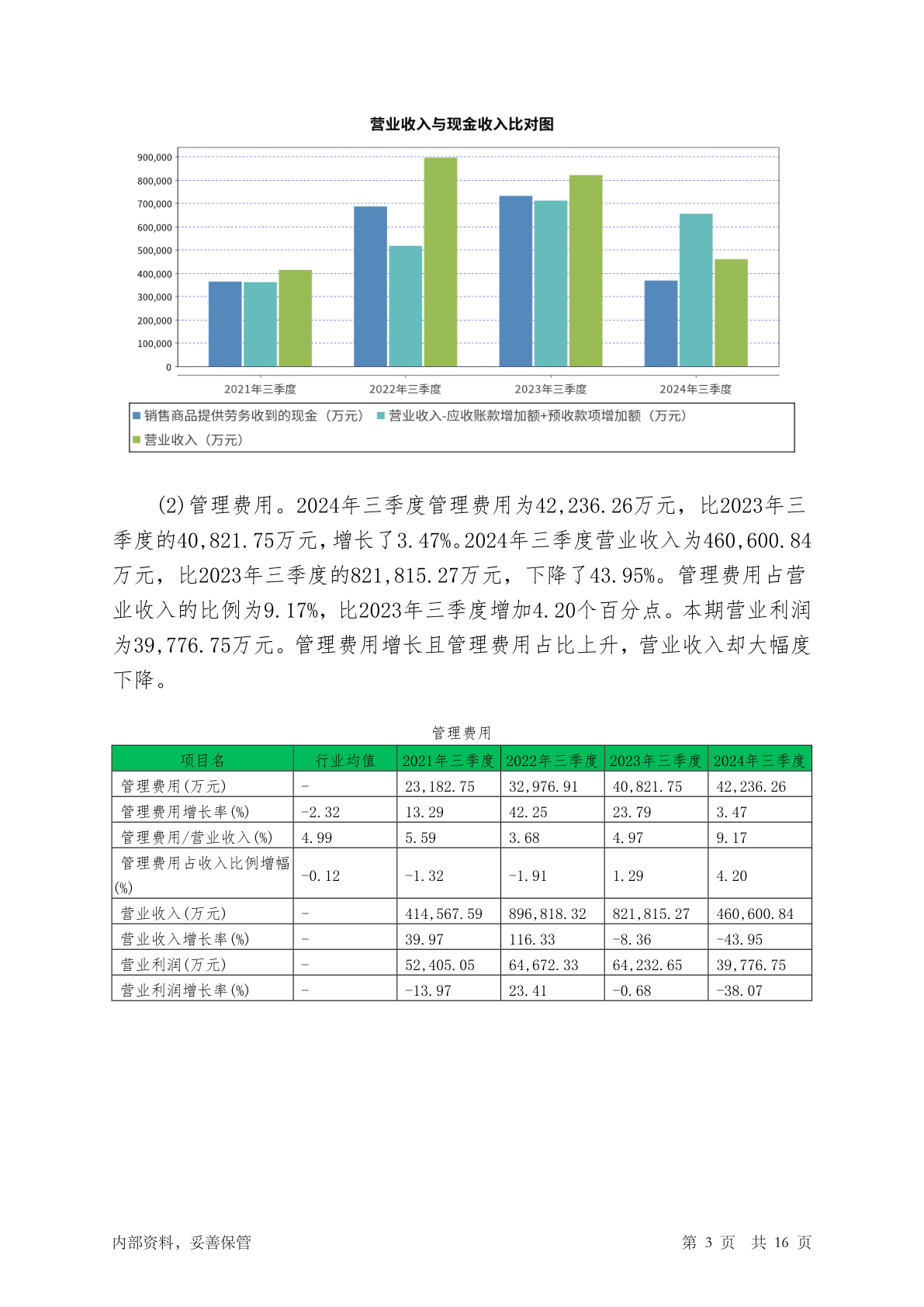 营业收入与现金收入比对图

900,000
800,000
700,000
600,000
500,000
400,000
300,000
200,000
100,000
0

2021年三季度　2022年三季度　2023年三季度　2024年三季度

销售商品提供劳务收到的现金（万元）　营业收入-应收账款增加额+预收款项增加额（万元）　营业收入（万元）

(2)管理费用。2024年三季度管理费用为42,236.26万元，比2023年三季度的40,821.75万元，增长了3.47%。2024年三季度营业收入为460,600.84万元，比2023年三季度的821,815.27万元，下降了43.95%。管理费用占营业收入的比例为9.17%，比2023年三季度增加4.20个百分点。本期营业利润为39,776.75万元。管理费用增长且管理费用占比上升，营业收入却大幅度下降。

管理费用

| 项目名 | 行业均值 | 2021年三季度 | 2022年三季度 | 2023年三季度 | 2024年三季度 |
|---|---|---|---|---|---|
| 管理费用(万元) | - | 23,182.75 | 32,976.91 | 40,821.75 | 42,236.26 |
| 管理费用增长率(%) | -2.32 | 13.29 | 42.25 | 23.79 | 3.47 |
| 管理费用/营业收入(%) | 4.99 | 5.59 | 3.68 | 4.97 | 9.17 |
| 管理费用占收入比例增幅(%) | -0.12 | -1.32 | -1.91 | 1.29 | 4.20 |
| 营业收入(万元) | - | 414,567.59 | 896,818.32 | 821,815.27 | 460,600.84 |
| 营业收入增长率(%) | - | 39.97 | 116.33 | -8.36 | -43.95 |
| 营业利润(万元) | - | 52,405.05 | 64,672.33 | 64,232.65 | 39,776.75 |
| 营业利润增长率(%) | - | -13.97 | 23.41 | -0.68 | -38.07 |

内部资料，妥善保管　　第 3 页　共 16 页